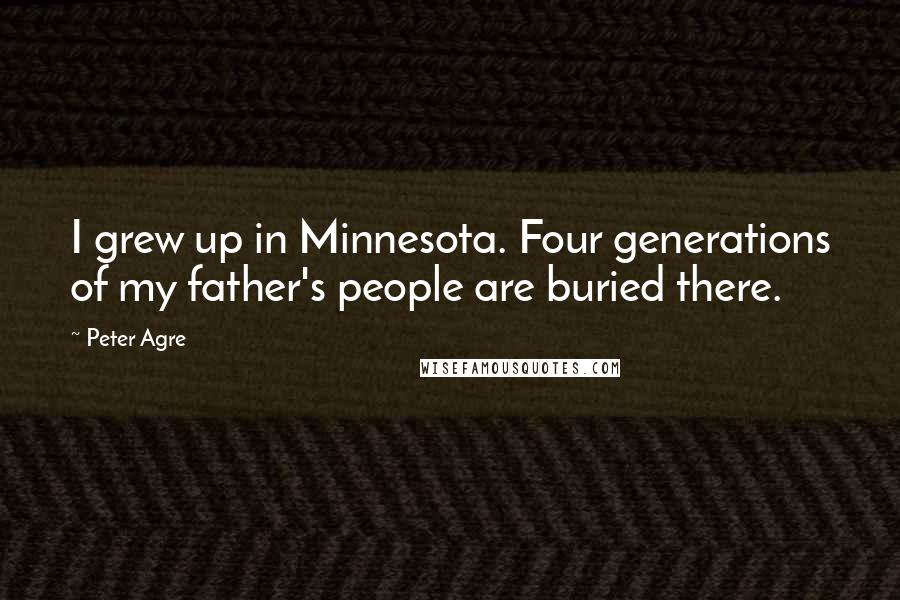 I grew up in Minnesota. Four generations of my father's people are buried there.

~ Peter Agre

WISEFAMOUSQUOTES.COM